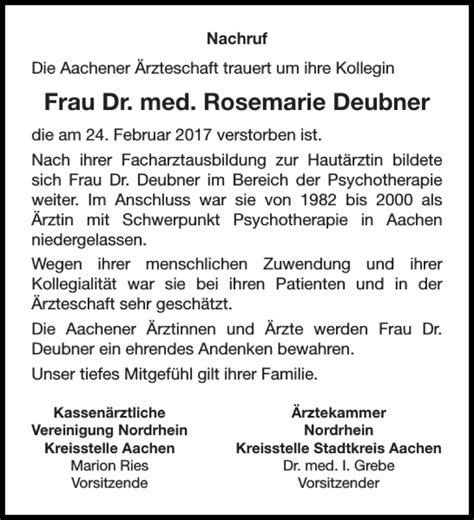 Nachruf

Die Aachener Ärzteschaft trauert um ihre Kollegin

Frau Dr. med. Rosemarie Deubner

die am 24. Februar 2017 verstorben ist.

Nach ihrer Facharztausbildung zur Hautärztin bildete sich Frau Dr. Deubner im Bereich der Psychotherapie weiter. Im Anschluss war sie von 1982 bis 2000 als Ärztin mit Schwerpunkt Psychotherapie in Aachen niedergelassen.

Wegen ihrer menschlichen Zuwendung und ihrer Kollegialität war sie bei ihren Patienten und in der Ärzteschaft sehr geschätzt.

Die Aachener Ärztinnen und Ärzte werden Frau Dr. Deubner ein ehrendes Andenken bewahren.

Unser tiefes Mitgefühl gilt ihrer Familie.

Kassenärztliche
Vereinigung Nordrhein
Kreisstelle Aachen
Marion Ries
Vorsitzende

Ärztekammer
Nordrhein
Kreisstelle Stadtkreis Aachen
Dr. med. I. Grebe
Vorsitzender